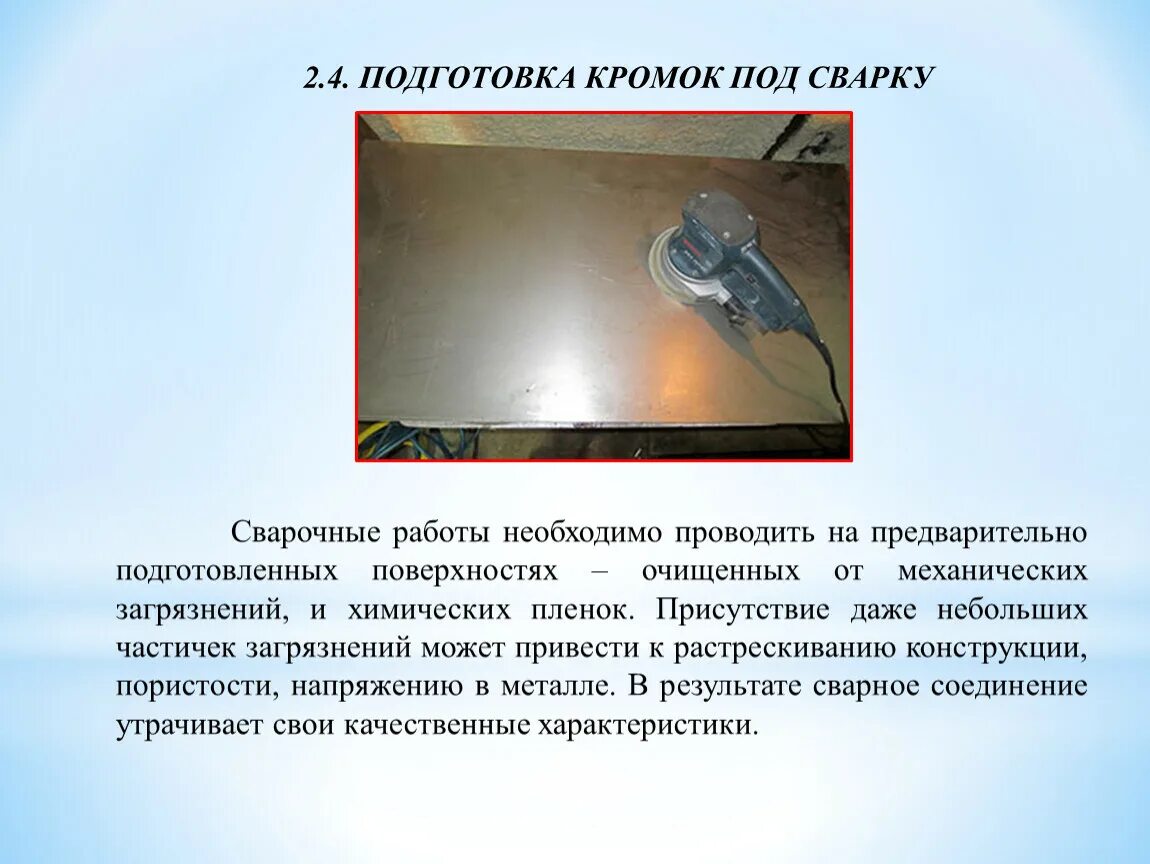 2.4. ПОДГОТОВКА КРОМОК ПОД СВАРКУ

Сварочные работы необходимо проводить на предварительно подготовленных поверхностях – очищенных от механических загрязнений, и химических пленок. Присутствие даже небольших частичек загрязнений может привести к растрескиванию конструкции, пористости, напряжению в металле. В результате сварное соединение утрачивает свои качественные характеристики.